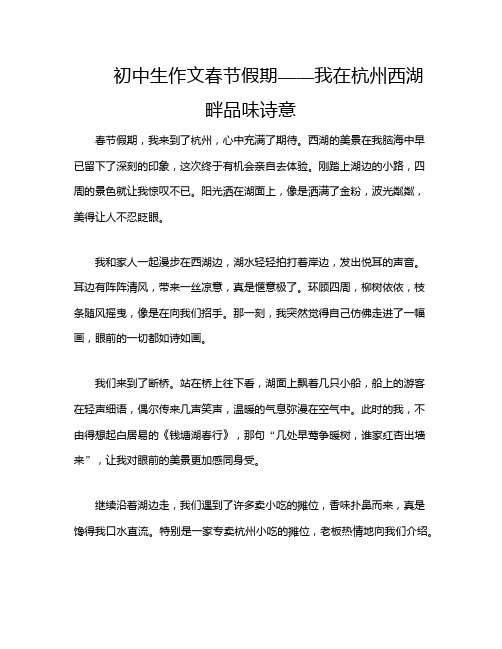 初中生作文春节假期——我在杭州西湖畔品味诗意

春节假期，我来到了杭州，心中充满了期待。西湖的美景在我脑海中早已留下了深刻的印象，这次终于有机会亲自去体验。刚踏上湖边的小路，四周的景色就让我惊叹不已。阳光洒在湖面上，像是洒满了金粉，波光粼粼，美得让人不忍眨眼。

我和家人一起漫步在西湖边，湖水轻轻拍打着岸边，发出悦耳的声音。耳边有阵阵清风，带来一丝凉意，真是惬意极了。环顾四周，柳树依依，枝条随风摇曳，像是在向我们招手。那一刻，我突然觉得自己仿佛走进了一幅画，眼前的一切都如诗如画。

我们来到了断桥。站在桥上往下看，湖面上飘着几只小船，船上的游客在轻声细语，偶尔传来几声笑声，温暖的气息弥漫在空气中。此时的我，不由得想起白居易的《钱塘湖春行》，那句“几处早莺争暖树，谁家红杏出墙来”，让我对眼前的美景更加感同身受。

继续沿着湖边走，我们遇到了许多卖小吃的摊位，香味扑鼻而来，真是馋得我口水直流。特别是一家专卖杭州小吃的摊位，老板热情地向我们介绍。